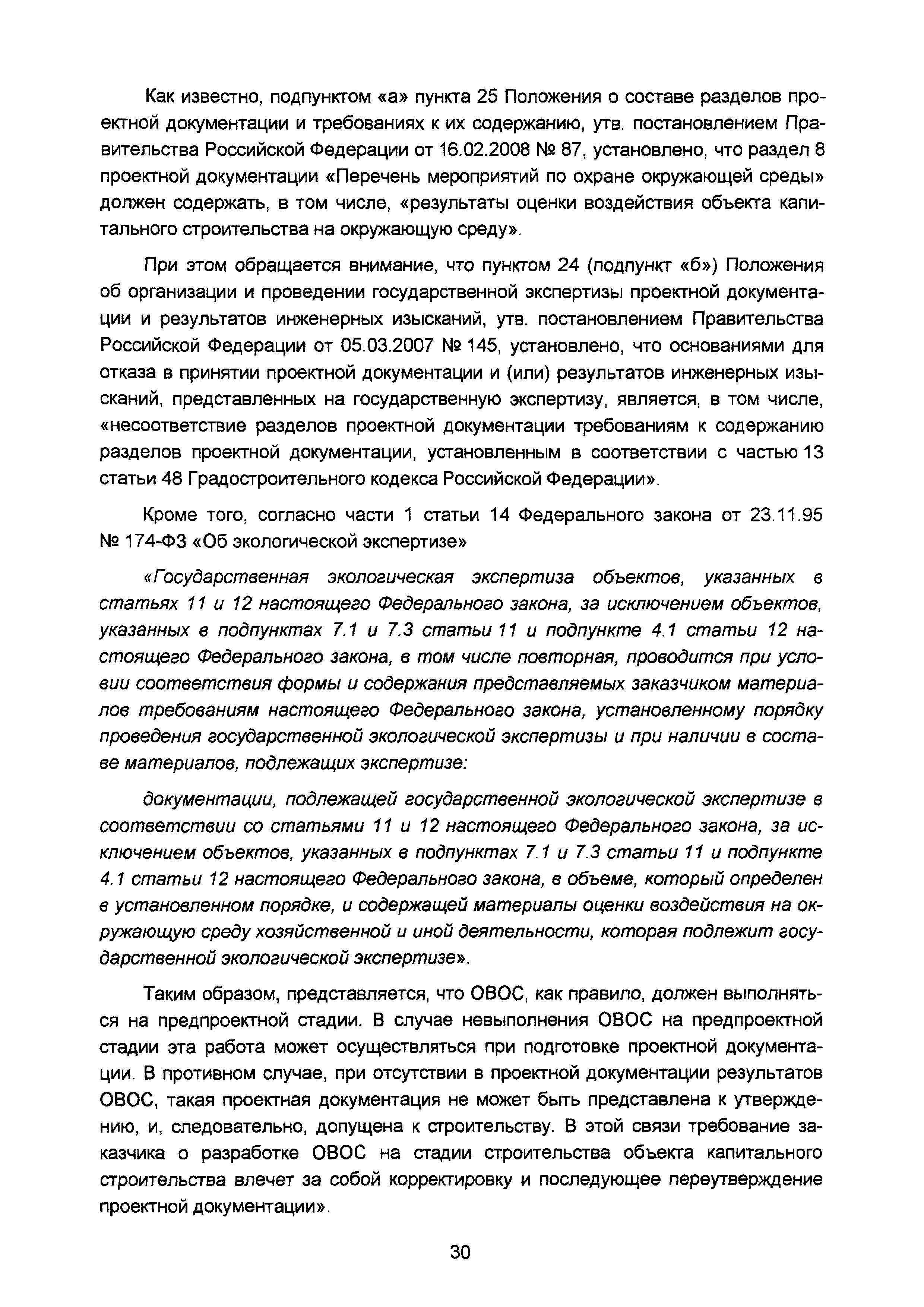 Как известно, подпунктом «а» пункта 25 Положения о составе разделов проектной документации и требованиях к их содержанию, утв. постановлением Правительства Российской Федерации от 16.02.2008 № 87, установлено, что раздел 8 проектной документации «Перечень мероприятий по охране окружающей среды» должен содержать, в том числе, «результаты оценки воздействия объекта капитального строительства на окружающую среду».

При этом обращается внимание, что пунктом 24 (подпункт «б») Положения об организации и проведении государственной экспертизы проектной документации и результатов инженерных изысканий, утв. постановлением Правительства Российской Федерации от 05.03.2007 № 145, установлено, что основаниями для отказа в принятии проектной документации и (или) результатов инженерных изысканий, представленных на государственную экспертизу, является, в том числе, «несоответствие разделов проектной документации требованиям к содержанию разделов проектной документации, установленным в соответствии с частью 13 статьи 48 Градостроительного кодекса Российской Федерации».

Кроме того, согласно части 1 статьи 14 Федерального закона от 23.11.95 № 174-ФЗ «Об экологической экспертизе»

«Государственная экологическая экспертиза объектов, указанных в статьях 11 и 12 настоящего Федерального закона, за исключением объектов, указанных в подпунктах 7.1 и 7.3 статьи 11 и подпункте 4.1 статьи 12 настоящего Федерального закона, в том числе повторная, проводится при условии соответствия формы и содержания представляемых заказчиком материалов требованиям настоящего Федерального закона, установленному порядку проведения государственной экологической экспертизы и при наличии в составе материалов, подлежащих экспертизе:

документации, подлежащей государственной экологической экспертизе в соответствии со статьями 11 и 12 настоящего Федерального закона, за исключением объектов, указанных в подпунктах 7.1 и 7.3 статьи 11 и подпункте 4.1 статьи 12 настоящего Федерального закона, в объеме, который определен в установленном порядке, и содержащей материалы оценки воздействия на окружающую среду хозяйственной и иной деятельности, которая подлежит государственной экологической экспертизе».

Таким образом, представляется, что ОВОС, как правило, должен выполняться на предпроектной стадии. В случае невыполнения ОВОС на предпроектной стадии эта работа может осуществляться при подготовке проектной документации. В противном случае, при отсутствии в проектной документации результатов ОВОС, такая проектная документация не может быть представлена к утверждению, и, следовательно, допущена к строительству. В этой связи требование заказчика о разработке ОВОС на стадии строительства объекта капитального строительства влечет за собой корректировку и последующее переутверждение проектной документации».

30